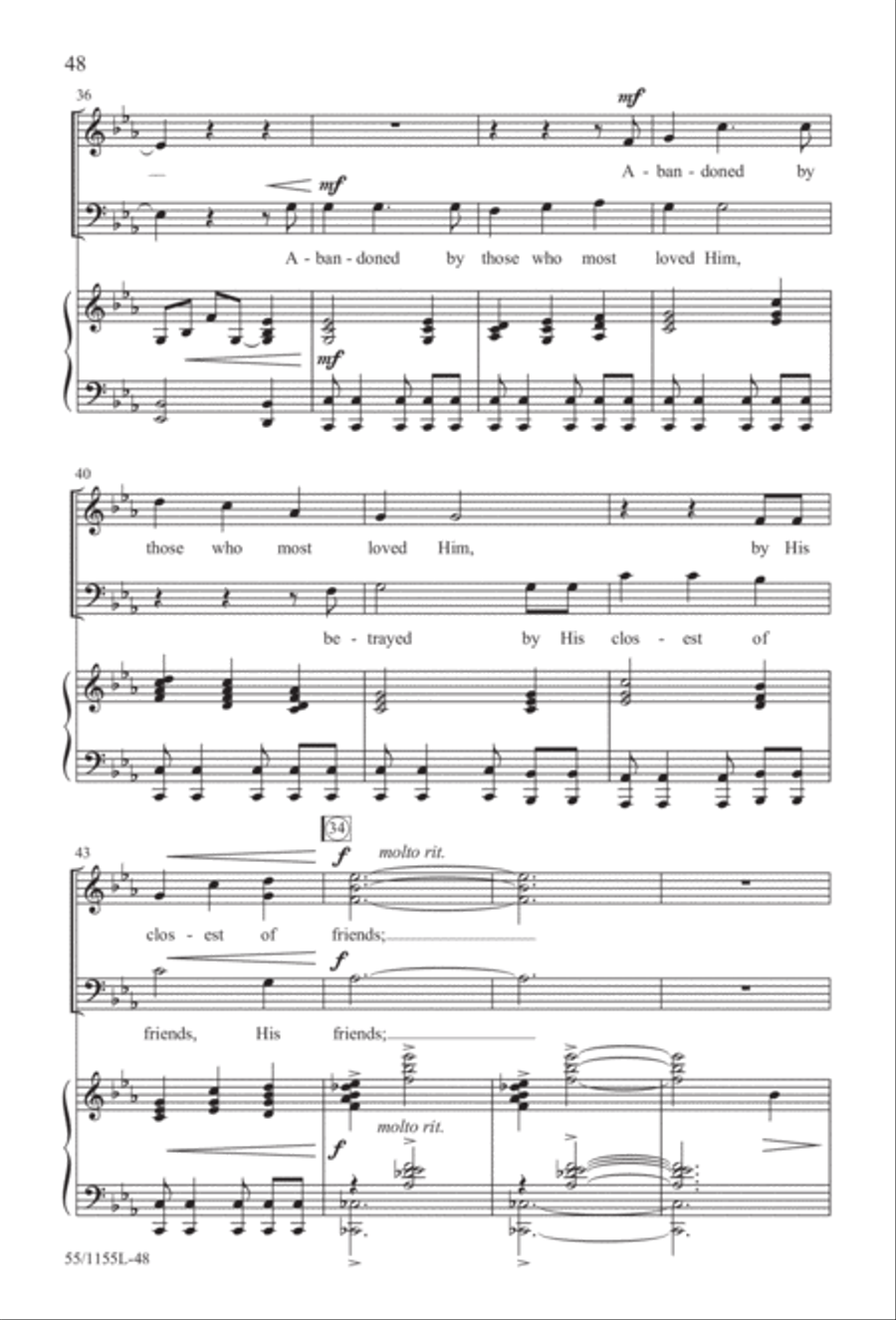 48

36

mf

A - ban - doned by

mf

A - ban - doned by those who most loved Him,

mf

40

those who most loved Him, by His

be - trayed by His clos - est of

43

34

f molto rit.

clos - est of friends;

f

friends, His friends;

molto rit.

f

55/1155L-48